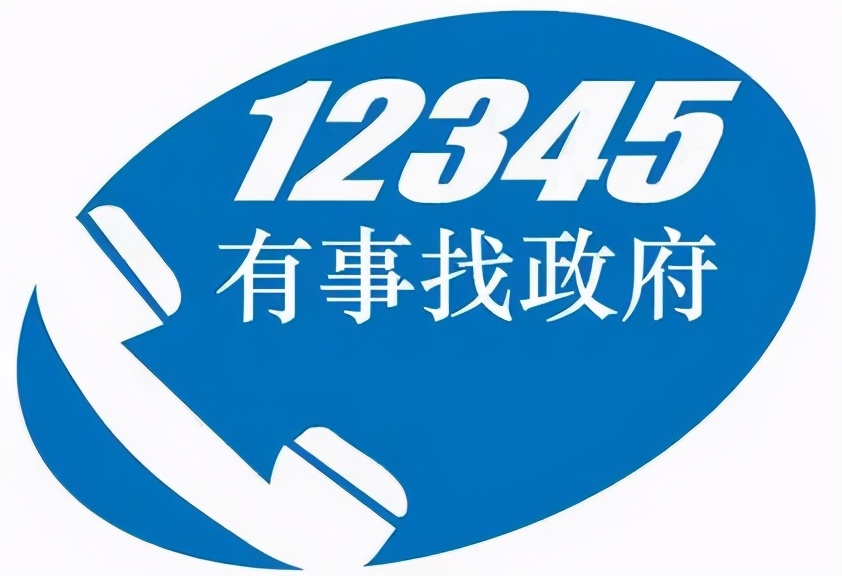 12345
有事找政府